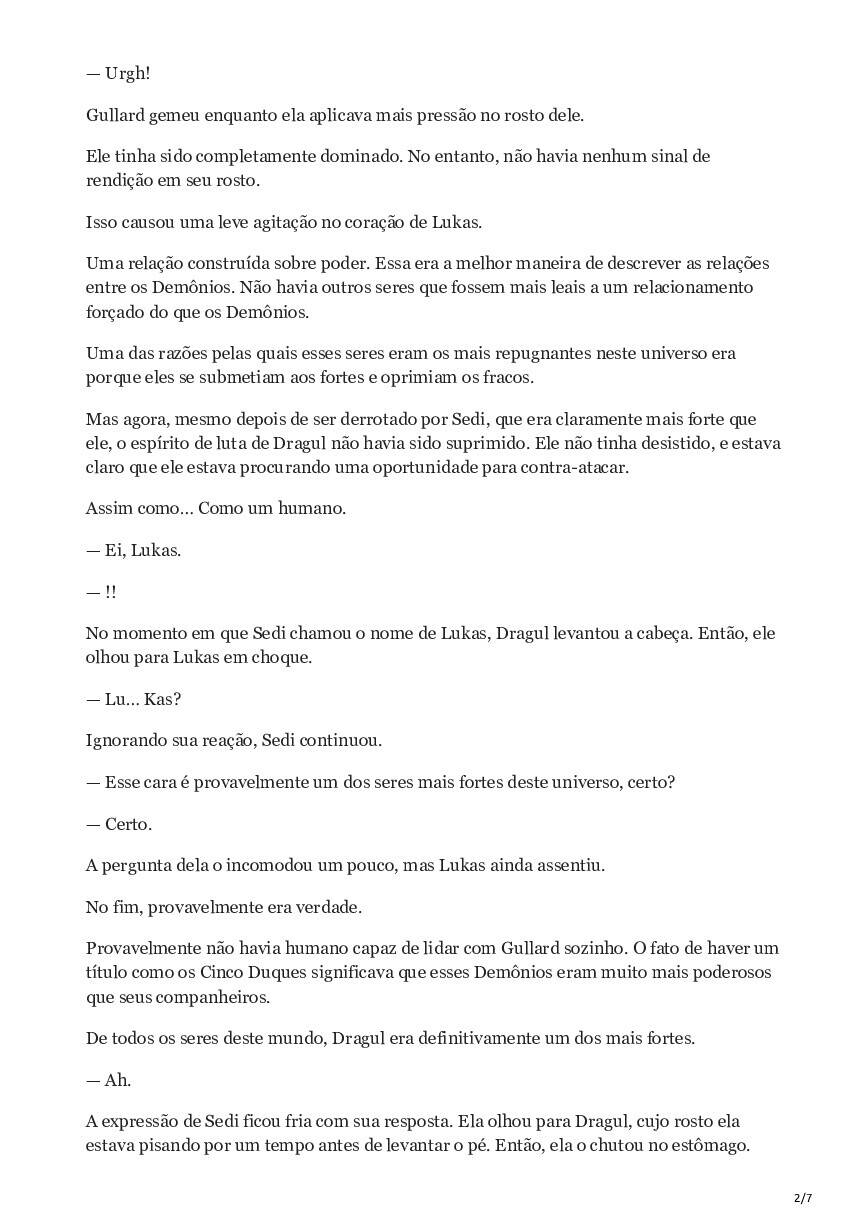 — Urgh!

Gullard gemeu enquanto ela aplicava mais pressão no rosto dele.

Ele tinha sido completamente dominado. No entanto, não havia nenhum sinal de rendição em seu rosto.

Isso causou uma leve agitação no coração de Lukas.

Uma relação construída sobre poder. Essa era a melhor maneira de descrever as relações entre os Demônios. Não havia outros seres que fossem mais leais a um relacionamento forçado do que os Demônios.

Uma das razões pelas quais esses seres eram os mais repugnantes neste universo era porque eles se submetiam aos fortes e oprimiam os fracos.

Mas agora, mesmo depois de ser derrotado por Sedi, que era claramente mais forte que ele, o espírito de luta de Dragul não havia sido suprimido. Ele não tinha desistido, e estava claro que ele estava procurando uma oportunidade para contra-atacar.

Assim como… Como um humano.

— Ei, Lukas.

— !!

No momento em que Sedi chamou o nome de Lukas, Dragul levantou a cabeça. Então, ele olhou para Lukas em choque.

— Lu… Kas?

Ignorando sua reação, Sedi continuou.

— Esse cara é provavelmente um dos seres mais fortes deste universo, certo?

— Certo.

A pergunta dela o incomodou um pouco, mas Lukas ainda assentiu.

No fim, provavelmente era verdade.

Provavelmente não havia humano capaz de lidar com Gullard sozinho. O fato de haver um título como os Cinco Duques significava que esses Demônios eram muito mais poderosos que seus companheiros.

De todos os seres deste mundo, Dragul era definitivamente um dos mais fortes.

— Ah.

A expressão de Sedi ficou fria com sua resposta. Ela olhou para Dragul, cujo rosto ela estava pisando por um tempo antes de levantar o pé. Então, ela o chutou no estômago.

2/7